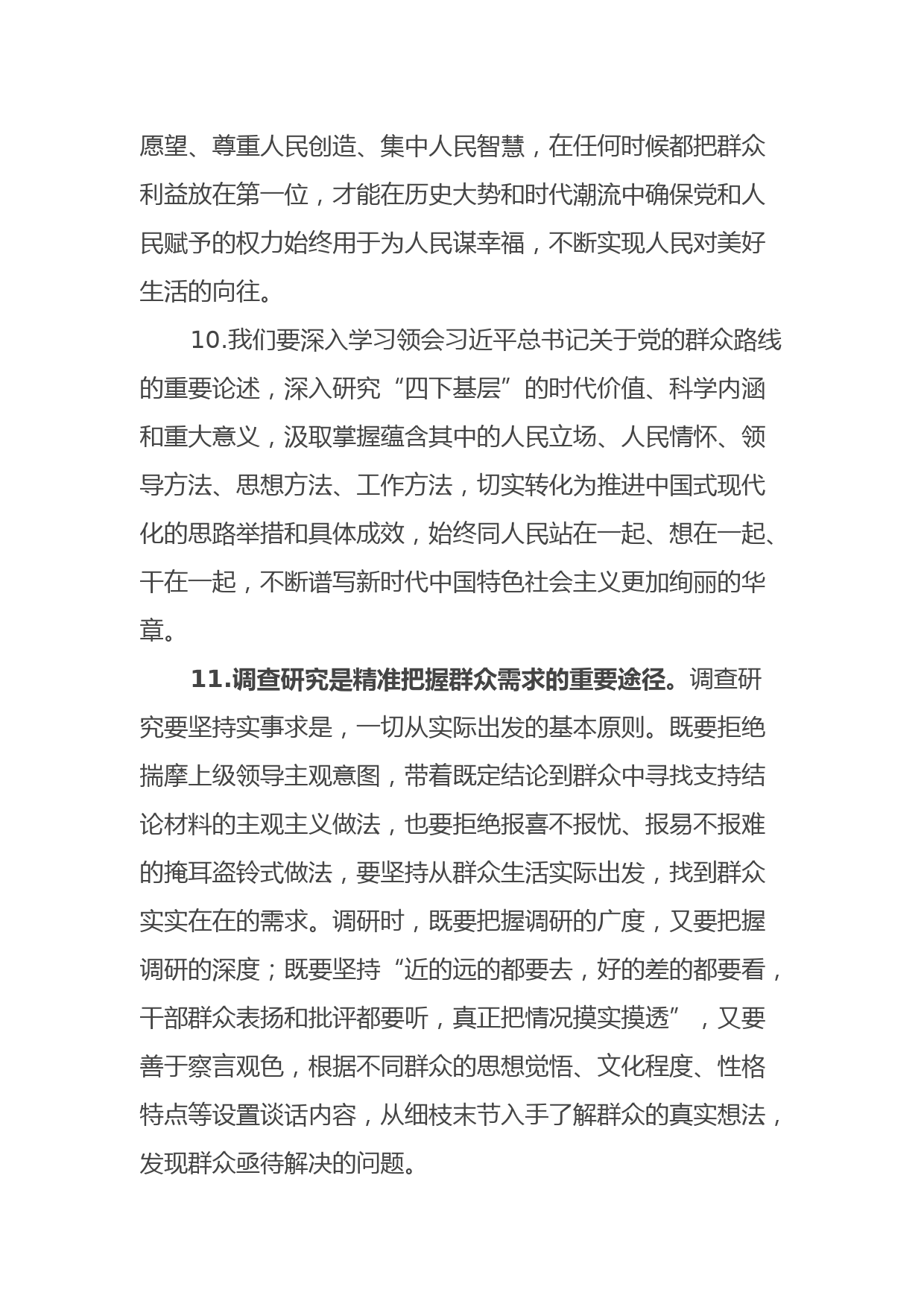 愿望、尊重人民创造、集中人民智慧，在任何时候都把群众利益放在第一位，才能在历史大势和时代潮流中确保党和人民赋予的权力始终用于为人民谋幸福，不断实现人民对美好生活的向往。

10.我们要深入学习领会习近平总书记关于党的群众路线的重要论述，深入研究“四下基层”的时代价值、科学内涵和重大意义，汲取掌握蕴含其中的人民立场、人民情怀、领导方法、思想方法、工作方法，切实转化为推进中国式现代化的思路举措和具体成效，始终同人民站在一起、想在一起、干在一起，不断谱写新时代中国特色社会主义更加绚丽的华章。

11.调查研究是精准把握群众需求的重要途径。调查研究要坚持实事求是，一切从实际出发的基本原则。既要拒绝揣摩上级领导主观意图，带着既定结论到群众中寻找支持结论材料的主观主义做法，也要拒绝报喜不报忧、报易不报难的掩耳盗铃式做法，要坚持从群众生活实际出发，找到群众实实在在的需求。调研时，既要把握调研的广度，又要把握调研的深度；既要坚持“近的远的都要去，好的差的都要看，干部群众表扬和批评都要听，真正把情况摸实摸透”，又要善于察言观色，根据不同群众的思想觉悟、文化程度、性格特点等设置谈话内容，从细枝末节入手了解群众的真实想法，发现群众亟待解决的问题。